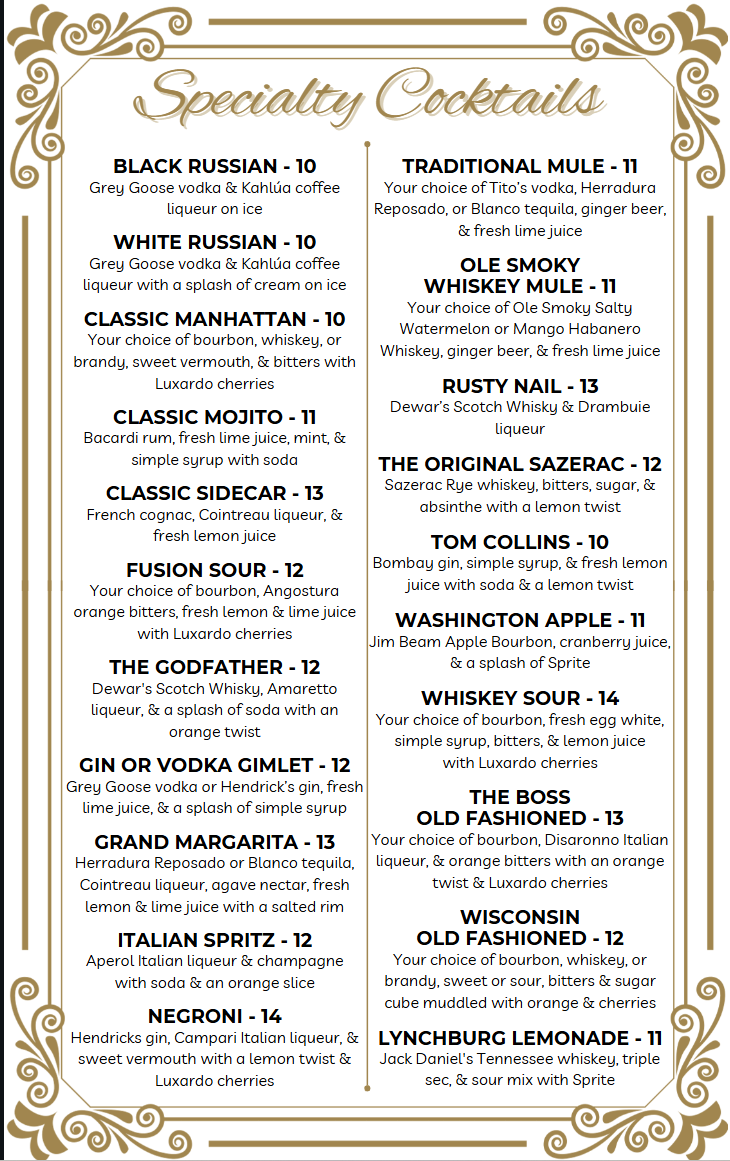 Specialty Cocktails

BLACK RUSSIAN - 10
Grey Goose vodka & Kahlúa coffee liqueur on ice

WHITE RUSSIAN - 10
Grey Goose vodka & Kahlúa coffee liqueur with a splash of cream on ice

CLASSIC MANHATTAN - 10
Your choice of bourbon, whiskey, or brandy, sweet vermouth, & bitters with Luxardo cherries

CLASSIC MOJITO - 11
Bacardi rum, fresh lime juice, mint, & simple syrup with soda

CLASSIC SIDECAR - 13
French cognac, Cointreau liqueur, & fresh lemon juice

FUSION SOUR - 12
Your choice of bourbon, Angostura orange bitters, fresh lemon & lime juice with Luxardo cherries

THE GODFATHER - 12
Dewar's Scotch Whisky, Amaretto liqueur, & a splash of soda with an orange twist

GIN OR VODKA GIMLET - 12
Grey Goose vodka or Hendrick's gin, fresh lime juice, & a splash of simple syrup

GRAND MARGARITA - 13
Herradura Reposado or Blanco tequila, Cointreau liqueur, agave nectar, fresh lemon & lime juice with a salted rim

ITALIAN SPRITZ - 12
Aperol Italian liqueur & champagne with soda & an orange slice

NEGRONI - 14
Hendricks gin, Campari Italian liqueur, & sweet vermouth with a lemon twist & Luxardo cherries

TRADITIONAL MULE - 11
Your choice of Tito's vodka, Herradura Reposado, or Blanco tequila, ginger beer, & fresh lime juice

OLE SMOKY WHISKEY MULE - 11
Your choice of Ole Smoky Salty Watermelon or Mango Habanero Whiskey, ginger beer, & fresh lime juice

RUSTY NAIL - 13
Dewar's Scotch Whisky & Drambuie liqueur

THE ORIGINAL SAZERAC - 12
Sazerac Rye whiskey, bitters, sugar, & absinthe with a lemon twist

TOM COLLINS - 10
Bombay gin, simple syrup, & fresh lemon juice with soda & a lemon twist

WASHINGTON APPLE - 11
Jim Beam Apple Bourbon, cranberry juice, & a splash of Sprite

WHISKEY SOUR - 14
Your choice of bourbon, fresh egg white, simple syrup, bitters, & lemon juice with Luxardo cherries

THE BOSS OLD FASHIONED - 13
Your choice of bourbon, Disaronno Italian liqueur, & orange bitters with an orange twist & Luxardo cherries

WISCONSIN OLD FASHIONED - 12
Your choice of bourbon, whiskey, or brandy, sweet or sour, bitters & sugar cube muddled with orange & cherries

LYNCHBURG LEMONADE - 11
Jack Daniel's Tennessee whiskey, triple sec, & sour mix with Sprite